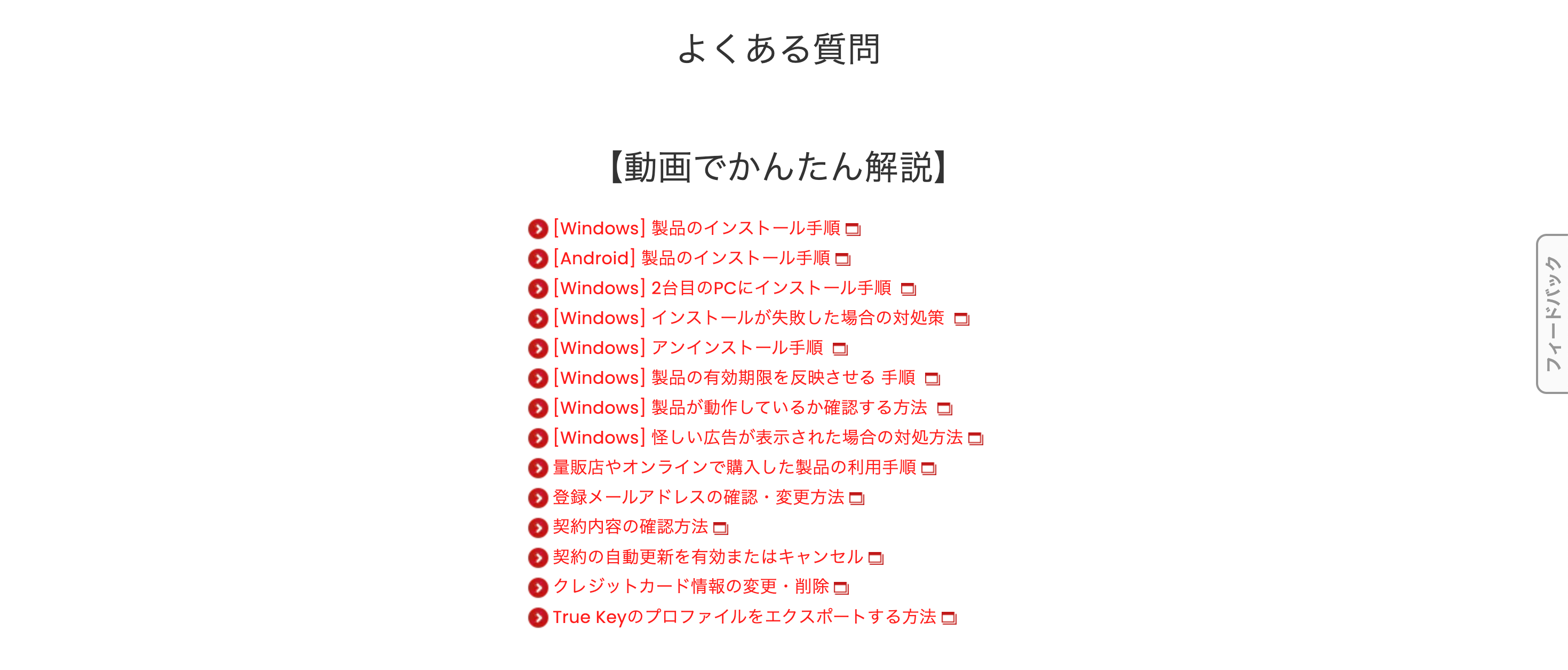 よくある質問

【動画でかんたん解説】

[Windows] 製品のインストール手順
[Android] 製品のインストール手順
[Windows] 2台目のPCにインストール手順
[Windows] インストールが失敗した場合の対処策
[Windows] アンインストール手順
[Windows] 製品の有効期限を反映させる 手順
[Windows] 製品が動作しているか確認する方法
[Windows] 怪しい広告が表示された場合の対処方法
量販店やオンラインで購入した製品の利用手順
登録メールアドレスの確認・変更方法
契約内容の確認方法
契約の自動更新を有効またはキャンセル
クレジットカード情報の変更・削除
True Keyのプロファイルをエクスポートする方法

フィードバック